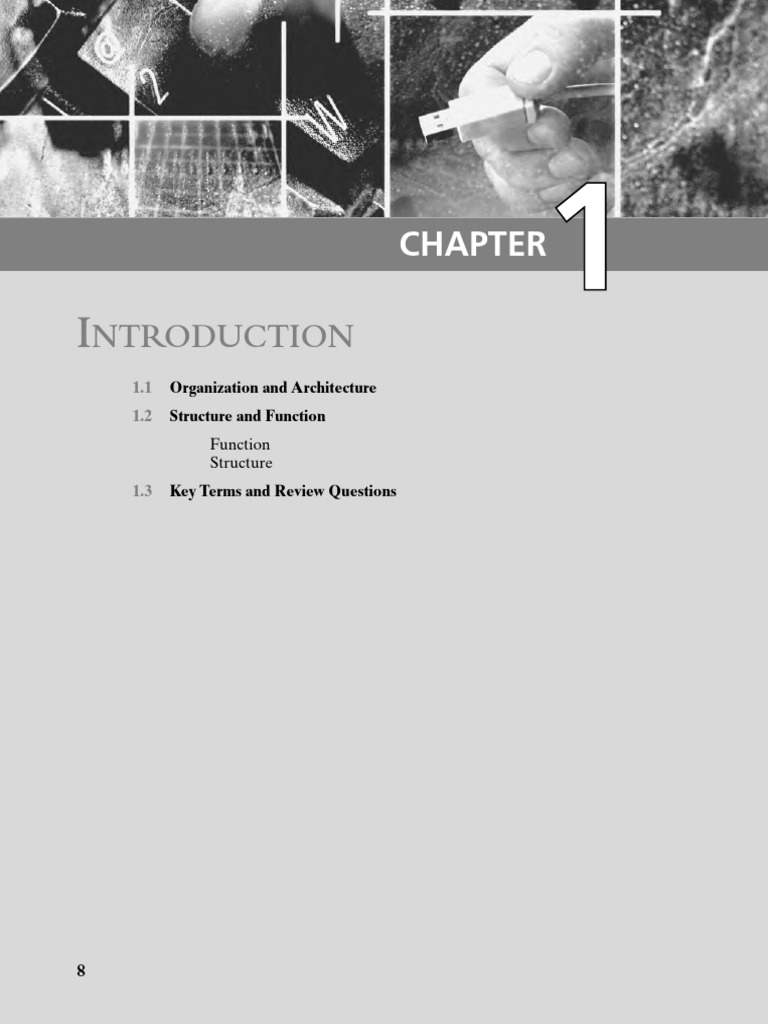 CHAPTER 1

INTRODUCTION

1.1 Organization and Architecture

1.2 Structure and Function

Function
Structure

1.3 Key Terms and Review Questions

8